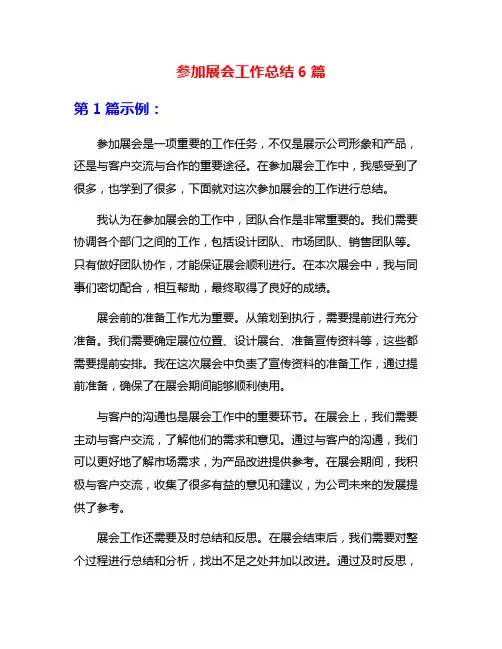 参加展会工作总结 6 篇

第 1 篇示例：

参加展会是一项重要的工作任务，不仅是展示公司形象和产品，还是与客户交流与合作的重要途径。在参加展会工作中，我感受到了很多，也学到了很多，下面就对这次参加展会的工作进行总结。

我认为在参加展会的工作中，团队合作是非常重要的。我们需要协调各个部门之间的工作，包括设计团队、市场团队、销售团队等。只有做好团队协作，才能保证展会顺利进行。在本次展会中，我与同事们密切配合，相互帮助，最终取得了良好的成绩。

展会前的准备工作尤为重要。从策划到执行，需要提前进行充分准备。我们需要确定展位位置、设计展台、准备宣传资料等，这些都需要提前安排。我在这次展会中负责了宣传资料的准备工作，通过提前准备，确保了在展会期间能够顺利使用。

与客户的沟通也是展会工作中的重要环节。在展会上，我们需要主动与客户交流，了解他们的需求和意见。通过与客户的沟通，我们可以更好地了解市场需求，为产品改进提供参考。在展会期间，我积极与客户交流，收集了很多有益的意见和建议，为公司未来的发展提供了参考。

展会工作还需要及时总结和反思。在展会结束后，我们需要对整个过程进行总结和分析，找出不足之处并加以改进。通过及时反思，